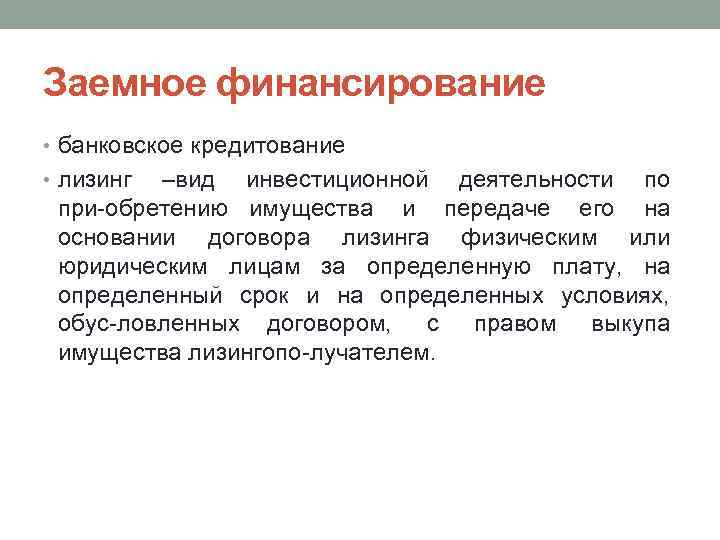 Заемное финансирование

• банковское кредитование

• лизинг –вид инвестиционной деятельности по при-обретению имущества и передаче его на основании договора лизинга физическим или юридическим лицам за определенную плату, на определенный срок и на определенных условиях, обус-ловленных договором, с правом выкупа имущества лизингопо-лучателем.